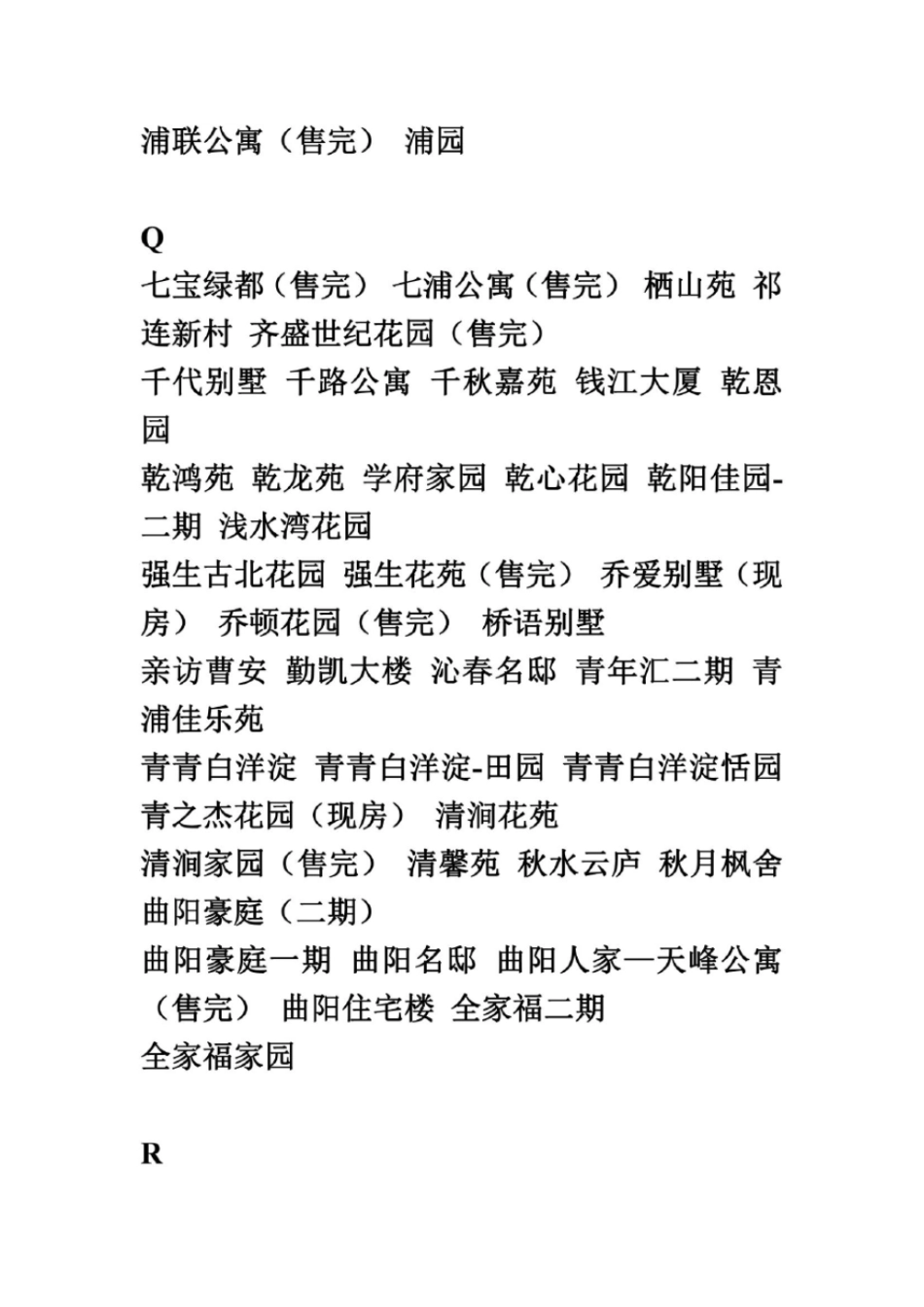 浦联公寓（售完） 浦园

Q

七宝绿都（售完） 七浦公寓（售完） 栖山苑 祁连新村 齐盛世纪花园（售完）
千代别墅 千路公寓 千秋嘉苑 钱江大厦 乾恩园
乾鸿苑 乾龙苑 学府家园 乾心花园 乾阳佳园-二期 浅水湾花园
强生古北花园 强生花苑（售完） 乔爱别墅（现房） 乔顿花园（售完） 桥语别墅
亲访曹安 勤凯大楼 沁春名邸 青年汇二期 青浦佳乐苑
青青白洋淀 青青白洋淀-田园 青青白洋淀恬园 青之杰花园（现房） 清涧花苑
清涧家园（售完） 清馨苑 秋水云庐 秋月枫舍 曲阳豪庭（二期）
曲阳豪庭一期 曲阳名邸 曲阳人家—天峰公寓（售完） 曲阳住宅楼 全家福二期
全家福家园

R